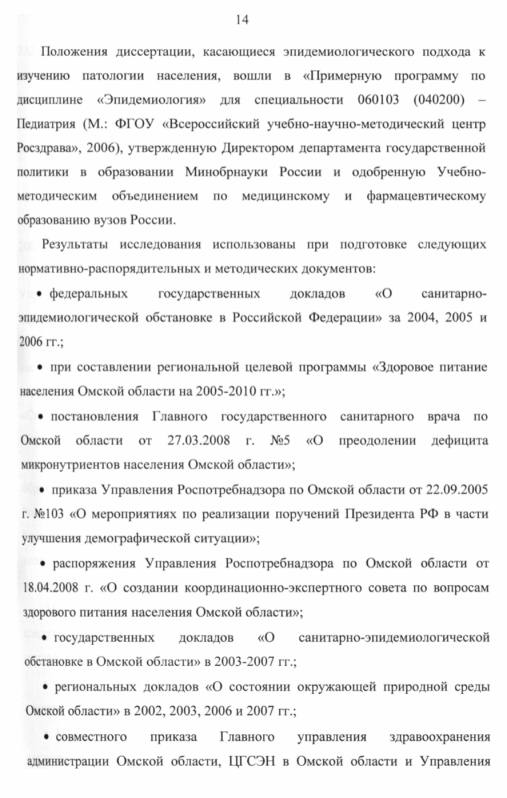 14

Положения диссертации, касающиеся эпидемиологического подхода к изучению патологии населения, вошли в «Примерную программу по дисциплине «Эпидемиология» для специальности 060103 (040200) – Педиатрия (М.: ФГОУ «Всероссийский учебно-научно-методический центр Росздрава», 2006), утвержденную Директором департамента государственной политики в образовании Минобрнауки России и одобренную Учебно-методическим объединением по медицинскому и фармацевтическому образованию вузов России.

Результаты исследования использованы при подготовке следующих нормативно-распорядительных и методических документов:

• федеральных государственных докладов «О санитарно-эпидемиологической обстановке в Российской Федерации» за 2004, 2005 и 2006 гг.;

• при составлении региональной целевой программы «Здоровое питание населения Омской области на 2005-2010 гг.»;

• постановления Главного государственного санитарного врача по Омской области от 27.03.2008 г. №5 «О преодолении дефицита микронутриентов населения Омской области»;

• приказа Управления Роспотребнадзора по Омской области от 22.09.2005 г. №103 «О мероприятиях по реализации поручений Президента РФ в части улучшения демографической ситуации»;

• распоряжения Управления Роспотребнадзора по Омской области от 18.04.2008 г. «О создании координационно-экспертного совета по вопросам здорового питания населения Омской области»;

• государственных докладов «О санитарно-эпидемиологической обстановке в Омской области» в 2003-2007 гг.;

• региональных докладов «О состоянии окружающей природной среды Омской области» в 2002, 2003, 2006 и 2007 гг.;

• совместного приказа Главного управления здравоохранения администрации Омской области, ЦГСЭН в Омской области и Управления